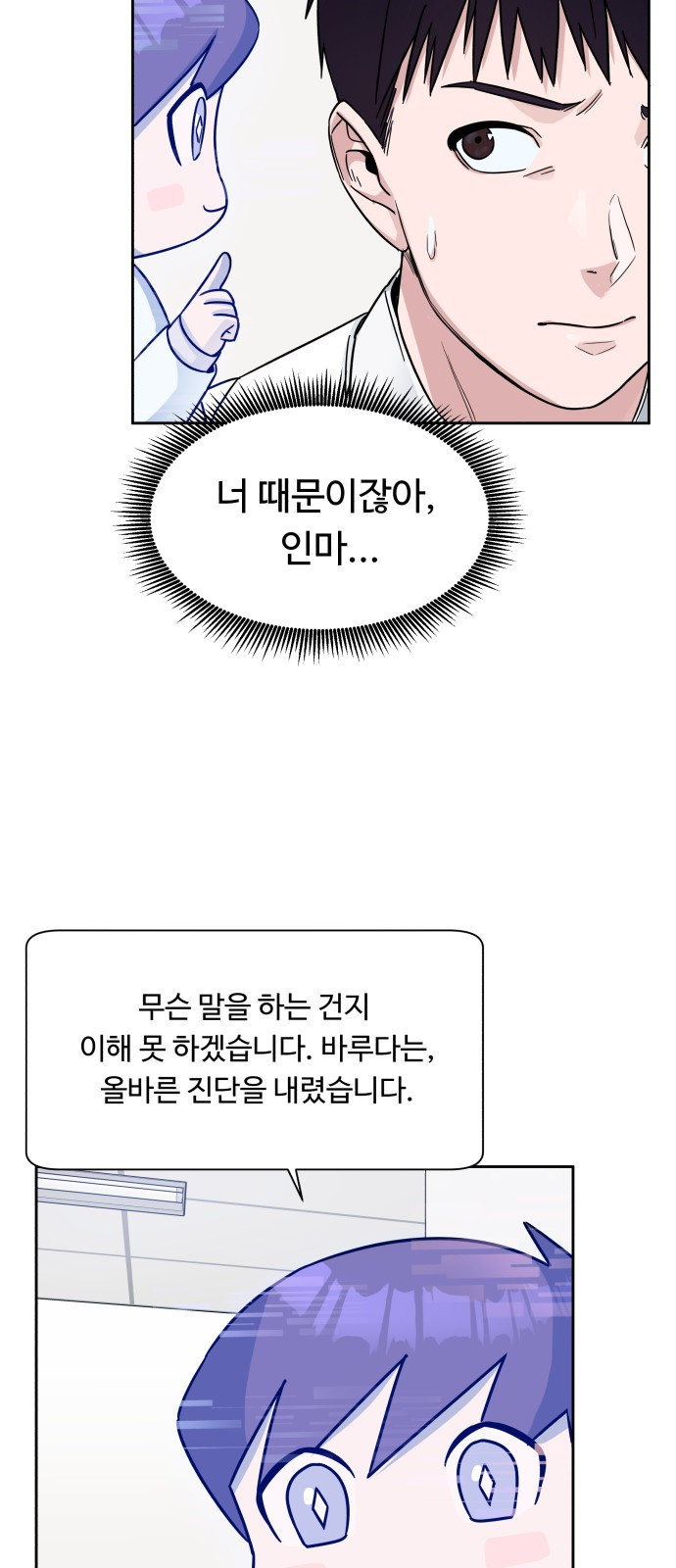 너 때문이잖아,
인마…

무슨 말을 하는 건지
이해 못 하겠습니다. 바루다는,
올바른 진단을 내렸습니다.